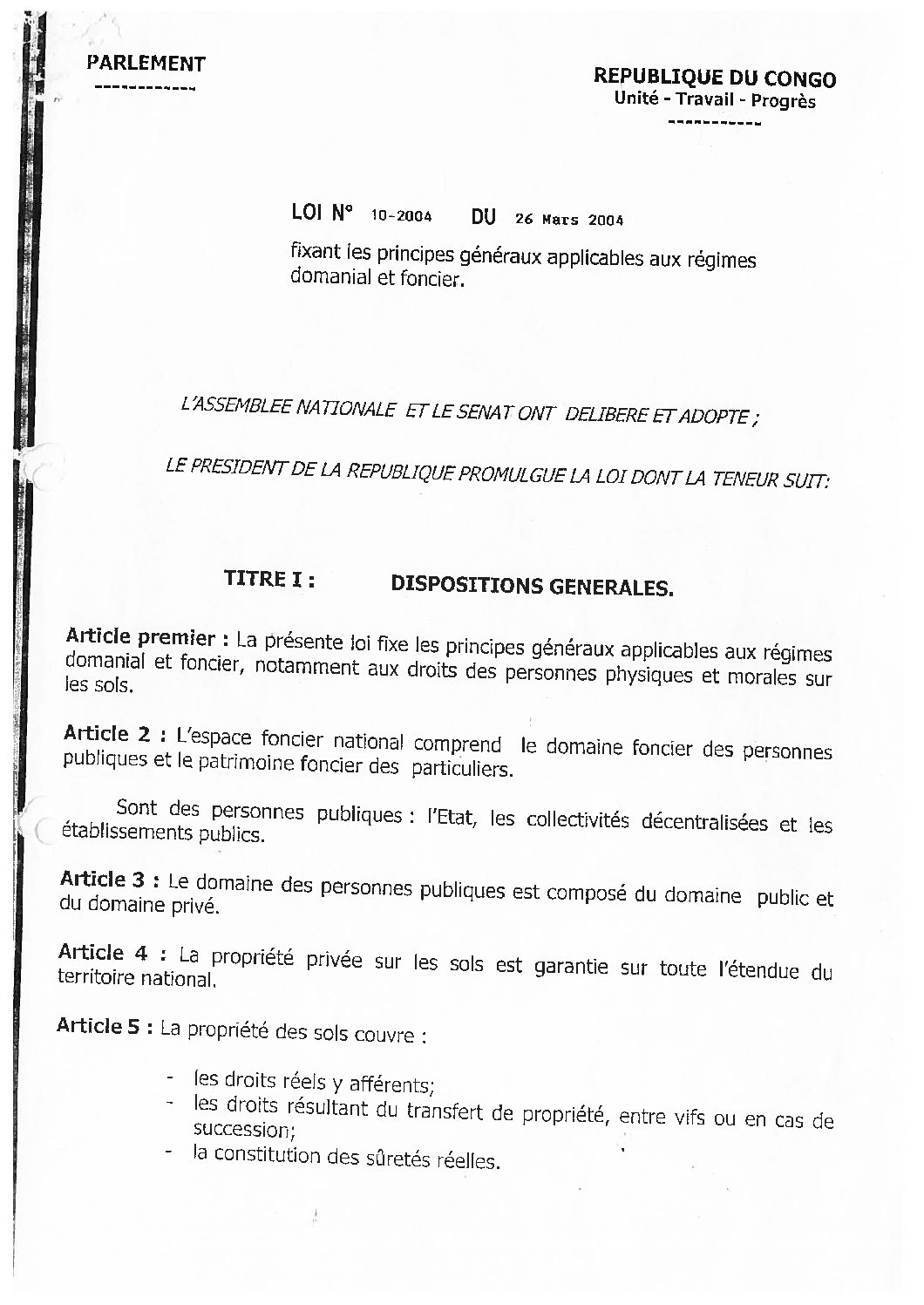 PARLEMENT
------------

REPUBLIQUE DU CONGO
Unité - Travail - Progrès
-----------

LOI N° 10-2004 DU 26 Mars 2004

fixant les principes généraux applicables aux régimes domanial et foncier.

L'ASSEMBLEE NATIONALE ET LE SENAT ONT DELIBERE ET ADOPTE ;

LE PRESIDENT DE LA REPUBLIQUE PROMULGUE LA LOI DONT LA TENEUR SUIT:

TITRE I : DISPOSITIONS GENERALES.

Article premier : La présente loi fixe les principes généraux applicables aux régimes domanial et foncier, notamment aux droits des personnes physiques et morales sur les sols.

Article 2 : L'espace foncier national comprend le domaine foncier des personnes publiques et le patrimoine foncier des particuliers.

Sont des personnes publiques : l'Etat, les collectivités décentralisées et les établissements publics.

Article 3 : Le domaine des personnes publiques est composé du domaine public et du domaine privé.

Article 4 : La propriété privée sur les sols est garantie sur toute l'étendue du territoire national.

Article 5 : La propriété des sols couvre :

- les droits réels y afférents;
- les droits résultant du transfert de propriété, entre vifs ou en cas de succession;
- la constitution des sûretés réelles.